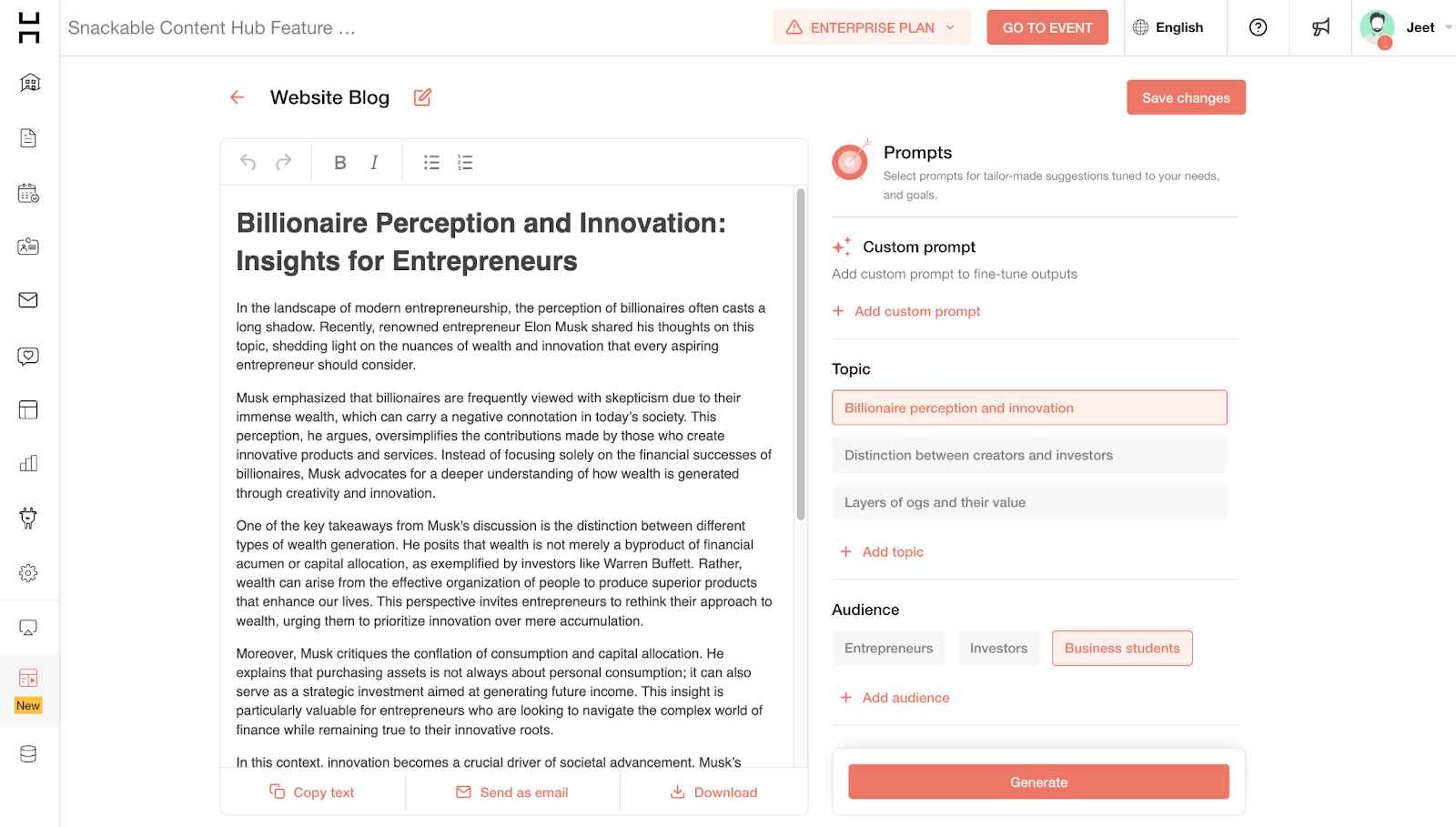 Snackable Content Hub Feature ...

ENTERPRISE PLAN

GO TO EVENT

English

Jeet

New

Website Blog

Save changes

B I

Billionaire Perception and Innovation: Insights for Entrepreneurs

In the landscape of modern entrepreneurship, the perception of billionaires often casts a long shadow. Recently, renowned entrepreneur Elon Musk shared his thoughts on this topic, shedding light on the nuances of wealth and innovation that every aspiring entrepreneur should consider.

Musk emphasized that billionaires are frequently viewed with skepticism due to their immense wealth, which can carry a negative connotation in today's society. This perception, he argues, oversimplifies the contributions made by those who create innovative products and services. Instead of focusing solely on the financial successes of billionaires, Musk advocates for a deeper understanding of how wealth is generated through creativity and innovation.

One of the key takeaways from Musk's discussion is the distinction between different types of wealth generation. He posits that wealth is not merely a byproduct of financial acumen or capital allocation, as exemplified by investors like Warren Buffett. Rather, wealth can arise from the effective organization of people to produce superior products that enhance our lives. This perspective invites entrepreneurs to rethink their approach to wealth, urging them to prioritize innovation over mere accumulation.

Moreover, Musk critiques the conflation of consumption and capital allocation. He explains that purchasing assets is not always about personal consumption; it can also serve as a strategic investment aimed at generating future income. This insight is particularly valuable for entrepreneurs who are looking to navigate the complex world of finance while remaining true to their innovative roots.

In this context, innovation becomes a crucial driver of societal advancement. Musk's

Copy text

Send as email

Download

Prompts

Select prompts for tailor-made suggestions tuned to your needs, and goals.

Custom prompt

Add custom prompt to fine-tune outputs

Add custom prompt

Topic

Billionaire perception and innovation

Distinction between creators and investors

Layers of ogs and their value

Add topic

Audience

Entrepreneurs

Investors

Business students

Add audience

Generate